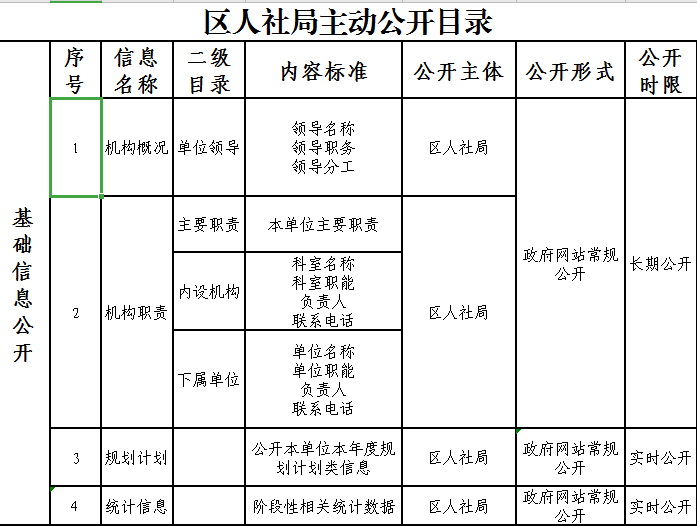 区人社局主动公开目录

| | 序号 | 信息名称 | 二级目录 | 内容标准 | 公开主体 | 公开形式 | 公开时限 |
|---|---|---|---|---|---|---|---|
| 基础信息公开 | 1 | 机构概况 | 单位领导 | 领导名称 领导职务 领导分工 | 区人社局 | 政府网站常规公开 | 长期公开 |
| | 2 | 机构职责 | 主要职责 | 本单位主要职责 | 区人社局 | | |
| | | | 内设机构 | 科室名称 科室职能 负责人 联系电话 | | | |
| | | | 下属单位 | 单位名称 单位职能 负责人 联系电话 | | | |
| | 3 | 规划计划 | | 公开本单位本年度规划计划类信息 | 区人社局 | 政府网站常规公开 | 实时公开 |
| | 4 | 统计信息 | | 阶段性相关统计数据 | 区人社局 | 政府网站常规公开 | 实时公开 |